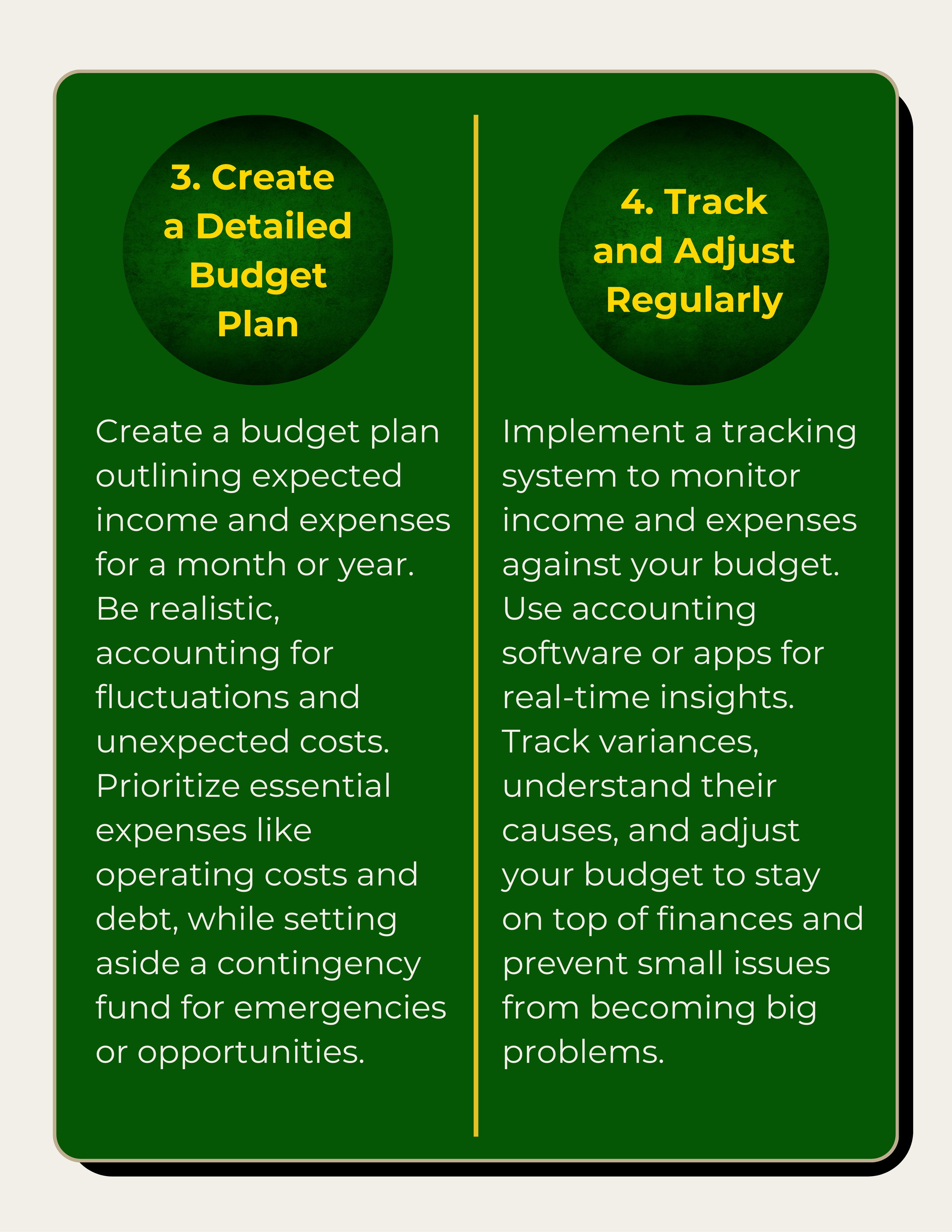 3. Create a Detailed Budget Plan

Create a budget plan outlining expected income and expenses for a month or year. Be realistic, accounting for fluctuations and unexpected costs. Prioritize essential expenses like operating costs and debt, while setting aside a contingency fund for emergencies or opportunities.

4. Track and Adjust Regularly

Implement a tracking system to monitor income and expenses against your budget. Use accounting software or apps for real-time insights. Track variances, understand their causes, and adjust your budget to stay on top of finances and prevent small issues from becoming big problems.